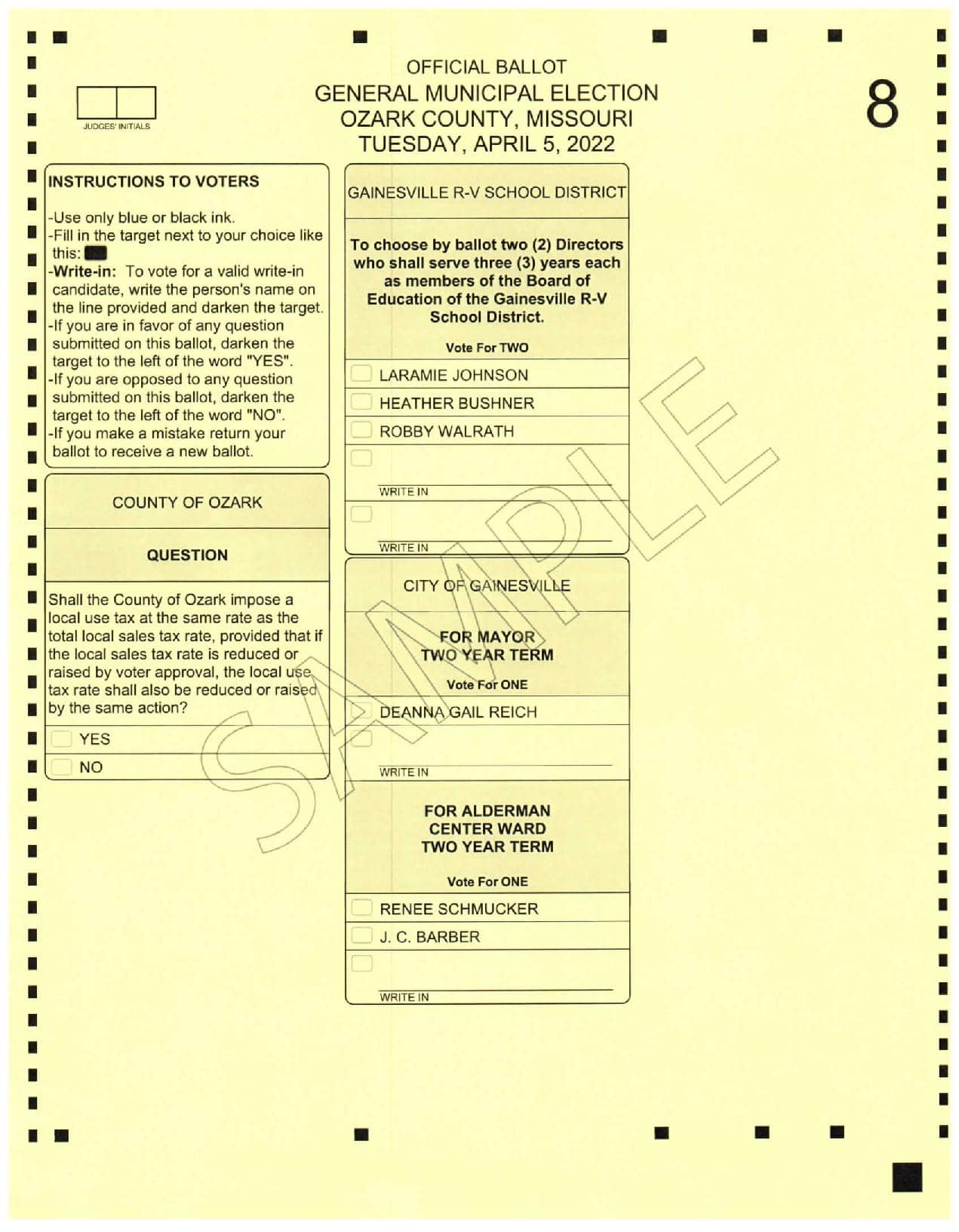 JUDGES' INITIALS

OFFICIAL BALLOT
GENERAL MUNICIPAL ELECTION
OZARK COUNTY, MISSOURI
TUESDAY, APRIL 5, 2022

8

INSTRUCTIONS TO VOTERS

-Use only blue or black ink.
-Fill in the target next to your choice like this:
-Write-in: To vote for a valid write-in candidate, write the person's name on the line provided and darken the target.
-If you are in favor of any question submitted on this ballot, darken the target to the left of the word "YES".
-If you are opposed to any question submitted on this ballot, darken the target to the left of the word "NO".
-If you make a mistake return your ballot to receive a new ballot.

COUNTY OF OZARK

QUESTION

Shall the County of Ozark impose a local use tax at the same rate as the total local sales tax rate, provided that if the local sales tax rate is reduced or raised by voter approval, the local use tax rate shall also be reduced or raised by the same action?

YES

NO

GAINESVILLE R-V SCHOOL DISTRICT

To choose by ballot two (2) Directors who shall serve three (3) years each as members of the Board of Education of the Gainesville R-V School District.

Vote For TWO

LARAMIE JOHNSON

HEATHER BUSHNER

ROBBY WALRATH

WRITE IN

WRITE IN

CITY OF GAINESVILLE

FOR MAYOR
TWO YEAR TERM

Vote For ONE

DEANNA GAIL REICH

WRITE IN

FOR ALDERMAN
CENTER WARD
TWO YEAR TERM

Vote For ONE

RENEE SCHMUCKER

J. C. BARBER

WRITE IN

SAMPLE